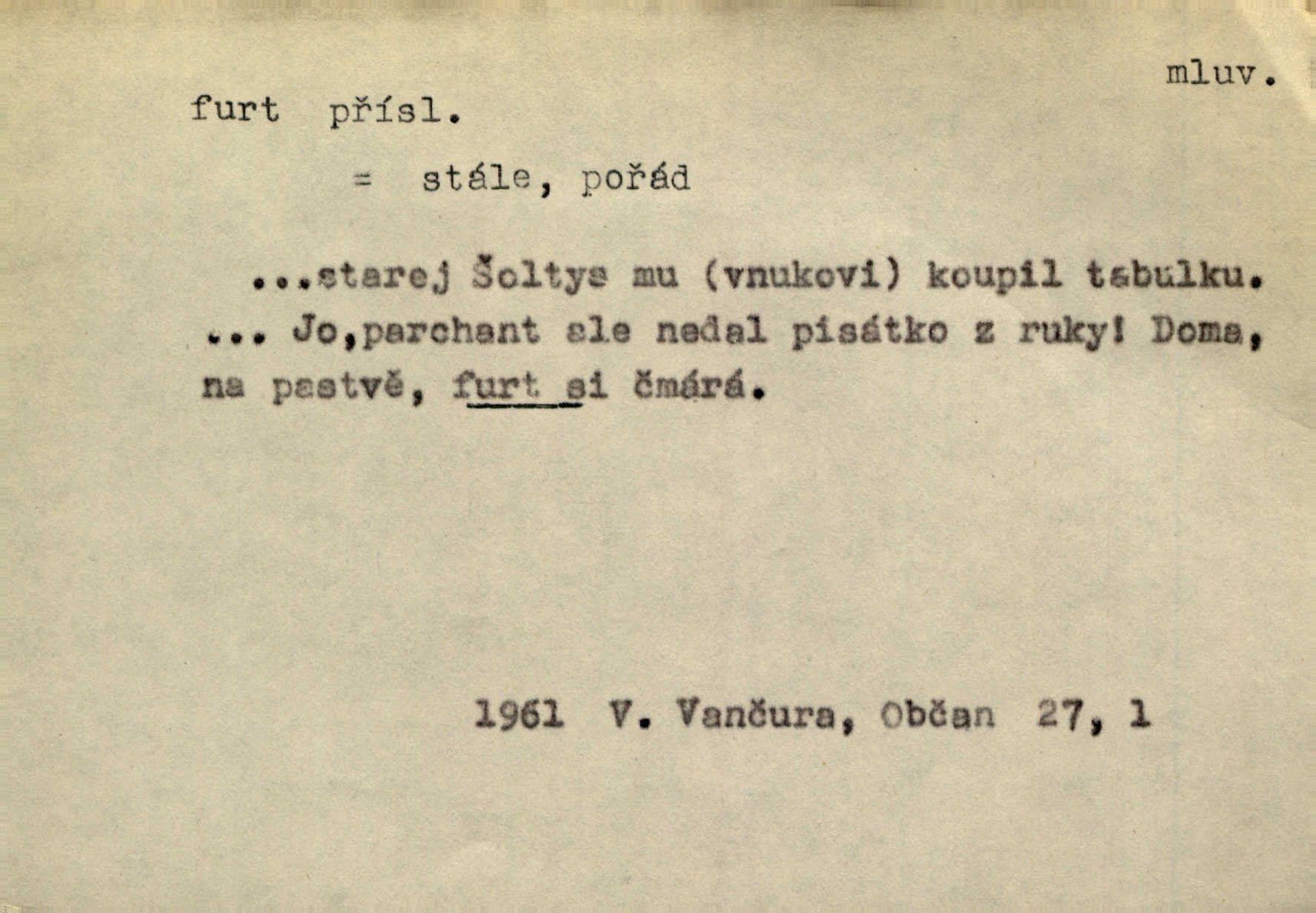 mluv.

furt přísl.

= stále, pořád

...starej Šoltys mu (vnukovi) koupil tabulku. ... Jo,parchant ale nedal pisátko z ruky! Doma, na pastvě, furt si čmárá.

1961 V. Vančura, Občan 27, 1